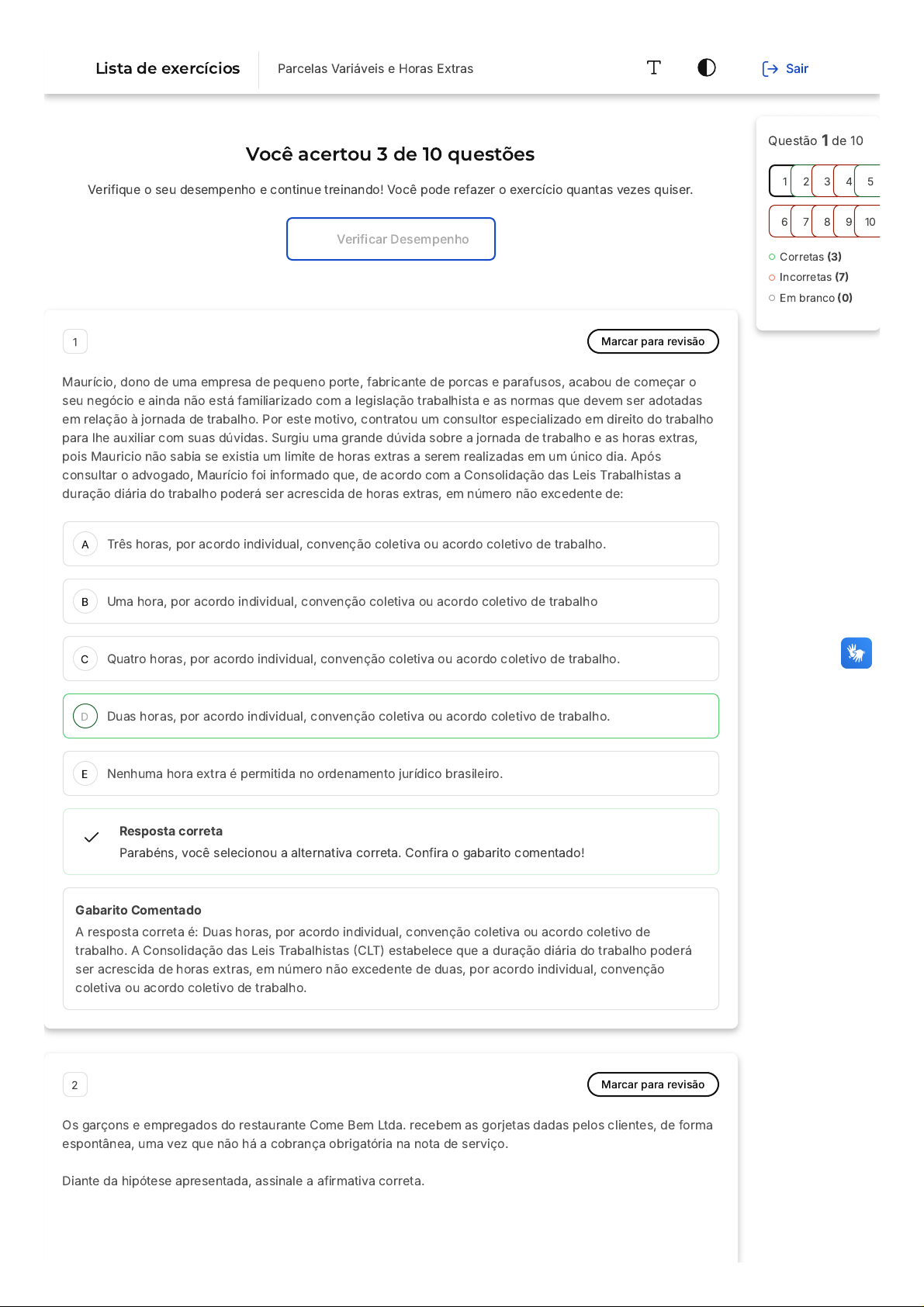 Lista de exercícios

Parcelas Variáveis e Horas Extras

Sair

Você acertou 3 de 10 questões

Verifique o seu desempenho e continue treinando! Você pode refazer o exercício quantas vezes quiser.

Verificar Desempenho

Questão 1 de 10

1 2 3 4 5

6 7 8 9 10

Corretas (3)

Incorretas (7)

Em branco (0)

1

Marcar para revisão

Maurício, dono de uma empresa de pequeno porte, fabricante de porcas e parafusos, acabou de começar o seu negócio e ainda não está familiarizado com a legislação trabalhista e as normas que devem ser adotadas em relação à jornada de trabalho. Por este motivo, contratou um consultor especializado em direito do trabalho para lhe auxiliar com suas dúvidas. Surgiu uma grande dúvida sobre a jornada de trabalho e as horas extras, pois Mauricio não sabia se existia um limite de horas extras a serem realizadas em um único dia. Após consultar o advogado, Maurício foi informado que, de acordo com a Consolidação das Leis Trabalhistas a duração diária do trabalho poderá ser acrescida de horas extras, em número não excedente de:

A Três horas, por acordo individual, convenção coletiva ou acordo coletivo de trabalho.

B Uma hora, por acordo individual, convenção coletiva ou acordo coletivo de trabalho

C Quatro horas, por acordo individual, convenção coletiva ou acordo coletivo de trabalho.

D Duas horas, por acordo individual, convenção coletiva ou acordo coletivo de trabalho.

E Nenhuma hora extra é permitida no ordenamento jurídico brasileiro.

Resposta correta
Parabéns, você selecionou a alternativa correta. Confira o gabarito comentado!

Gabarito Comentado
A resposta correta é: Duas horas, por acordo individual, convenção coletiva ou acordo coletivo de trabalho. A Consolidação das Leis Trabalhistas (CLT) estabelece que a duração diária do trabalho poderá ser acrescida de horas extras, em número não excedente de duas, por acordo individual, convenção coletiva ou acordo coletivo de trabalho.

2

Marcar para revisão

Os garçons e empregados do restaurante Come Bem Ltda. recebem as gorjetas dadas pelos clientes, de forma espontânea, uma vez que não há a cobrança obrigatória na nota de serviço.

Diante da hipótese apresentada, assinale a afirmativa correta.